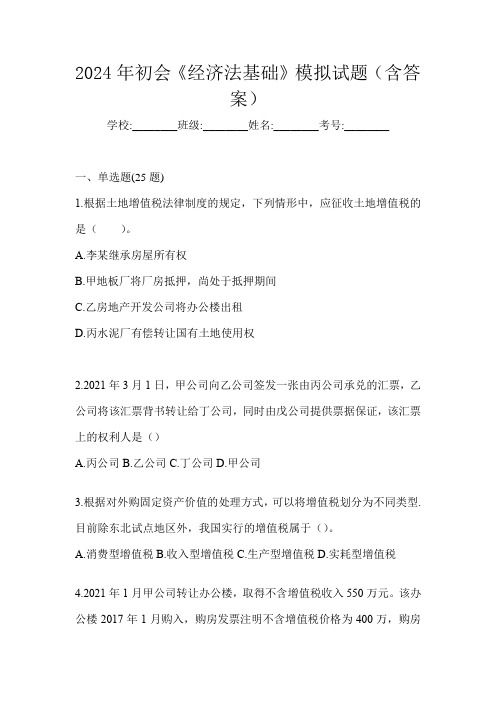 2024 年初会《经济法基础》模拟试题（含答案）

学校:________班级:________姓名:________考号:________

一、单选题(25 题)

1.根据土地增值税法律制度的规定，下列情形中，应征收土地增值税的是（　　）。

A.李某继承房屋所有权

B.甲地板厂将厂房抵押，尚处于抵押期间

C.乙房地产开发公司将办公楼出租

D.丙水泥厂有偿转让国有土地使用权

2.2021 年 3 月 1 日，甲公司向乙公司签发一张由丙公司承兑的汇票，乙公司将该汇票背书转让给丁公司，同时由戊公司提供票据保证，该汇票上的权利人是（）

A.丙公司 B.乙公司 C.丁公司 D.甲公司

3.根据对外购固定资产价值的处理方式，可以将增值税划分为不同类型.目前除东北试点地区外，我国实行的增值税属于（）。

A.消费型增值税 B.收入型增值税 C.生产型增值税 D.实耗型增值税

4.2021 年 1 月甲公司转让办公楼，取得不含增值税收入 550 万元。该办公楼 2017 年 1 月购入，购房发票注明不含增值税价格为 400 万，购房